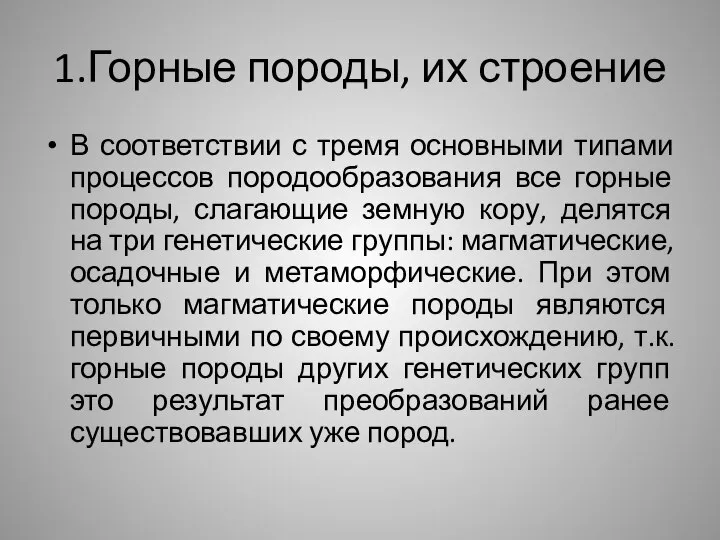 1.Горные породы, их строение

• В соответствии с тремя основными типами процессов породообразования все горные породы, слагающие земную кору, делятся на три генетические группы: магматические, осадочные и метаморфические. При этом только магматические породы являются первичными по своему происхождению, т.к. горные породы других генетических групп это результат преобразований ранее существовавших уже пород.